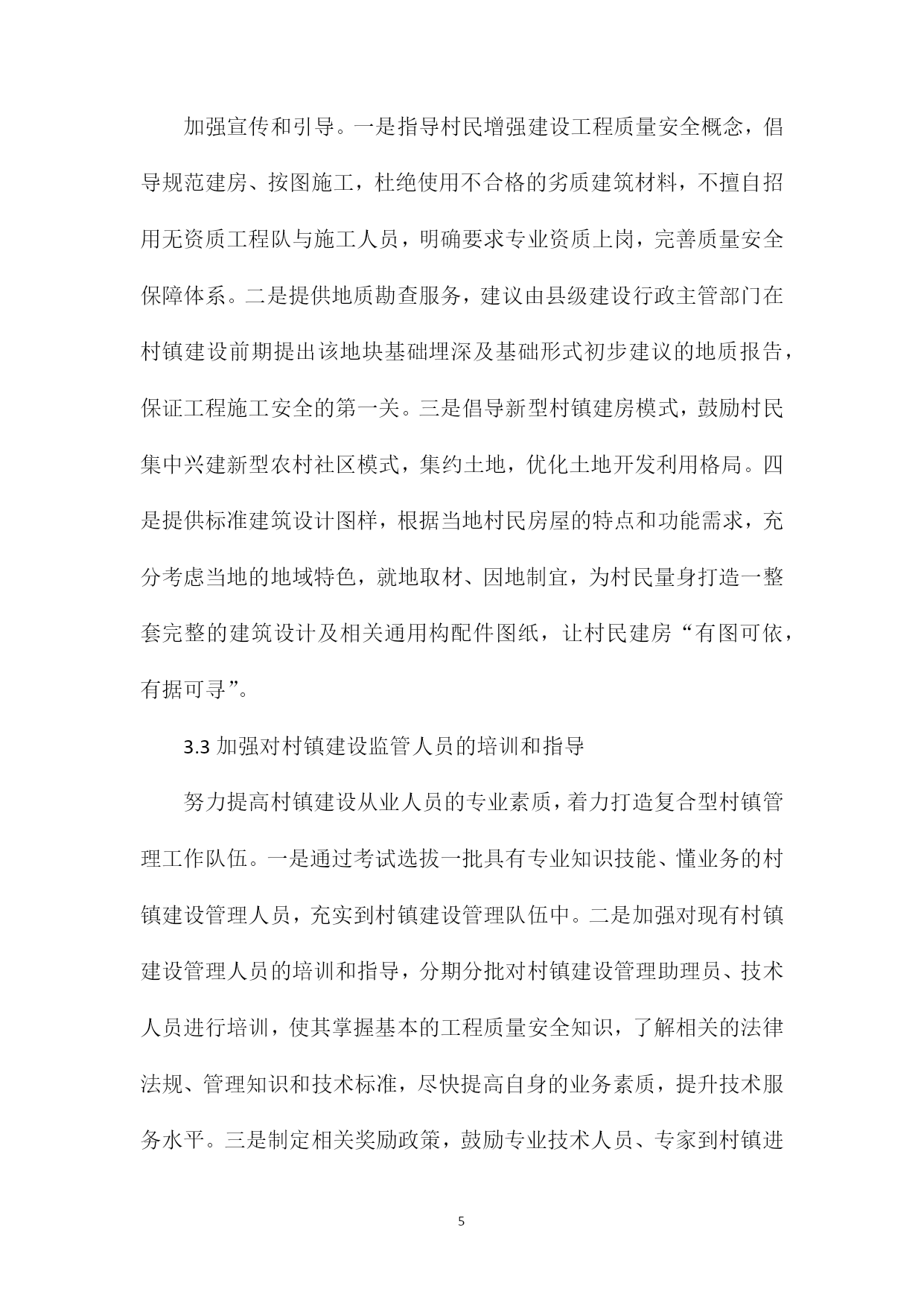 加强宣传和引导。一是指导村民增强建设工程质量安全概念，倡导规范建房、按图施工，杜绝使用不合格的劣质建筑材料，不擅自招用无资质工程队与施工人员，明确要求专业资质上岗，完善质量安全保障体系。二是提供地质勘查服务，建议由县级建设行政主管部门在村镇建设前期提出该地块基础埋深及基础形式初步建议的地质报告，保证工程施工安全的第一关。三是倡导新型村镇建房模式，鼓励村民集中兴建新型农村社区模式，集约土地，优化土地开发利用格局。四是提供标准建筑设计图样，根据当地村民房屋的特点和功能需求，充分考虑当地的地域特色，就地取材、因地制宜，为村民量身打造一整套完整的建筑设计及相关通用构配件图纸，让村民建房“有图可依，有据可寻”。

3.3 加强对村镇建设监管人员的培训和指导

努力提高村镇建设从业人员的专业素质，着力打造复合型村镇管理工作队伍。一是通过考试选拔一批具有专业知识技能、懂业务的村镇建设管理人员，充实到村镇建设管理队伍中。二是加强对现有村镇建设管理人员的培训和指导，分期分批对村镇建设管理助理员、技术人员进行培训，使其掌握基本的工程质量安全知识，了解相关的法律法规、管理知识和技术标准，尽快提高自身的业务素质，提升技术服务水平。三是制定相关奖励政策，鼓励专业技术人员、专家到村镇进

5